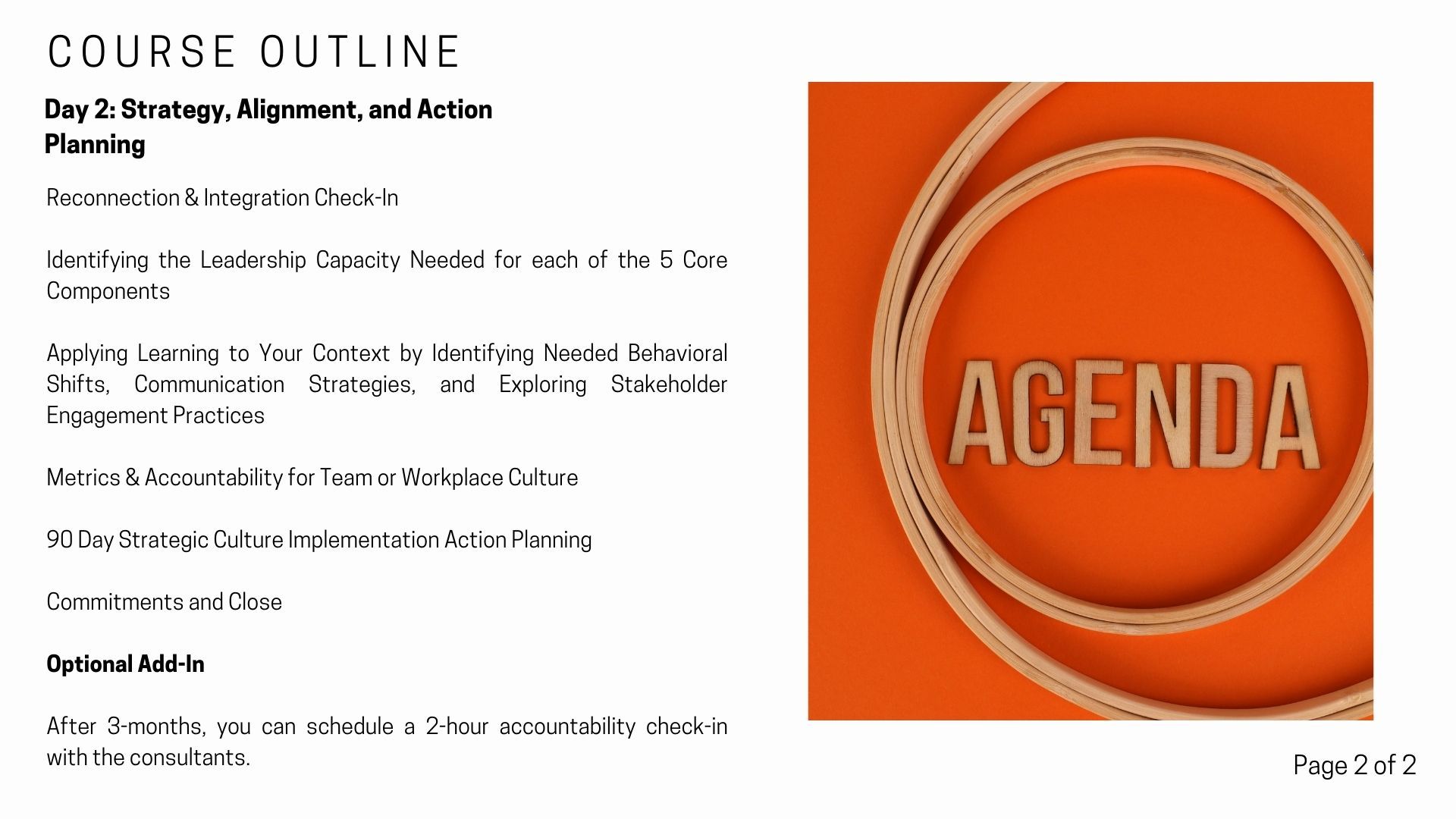 COURSE OUTLINE

Day 2: Strategy, Alignment, and Action Planning

Reconnection & Integration Check-In

Identifying the Leadership Capacity Needed for each of the 5 Core Components

Applying Learning to Your Context by Identifying Needed Behavioral Shifts, Communication Strategies, and Exploring Stakeholder Engagement Practices

Metrics & Accountability for Team or Workplace Culture

90 Day Strategic Culture Implementation Action Planning

Commitments and Close

Optional Add-In

After 3-months, you can schedule a 2-hour accountability check-in with the consultants.

AGENDA

Page 2 of 2